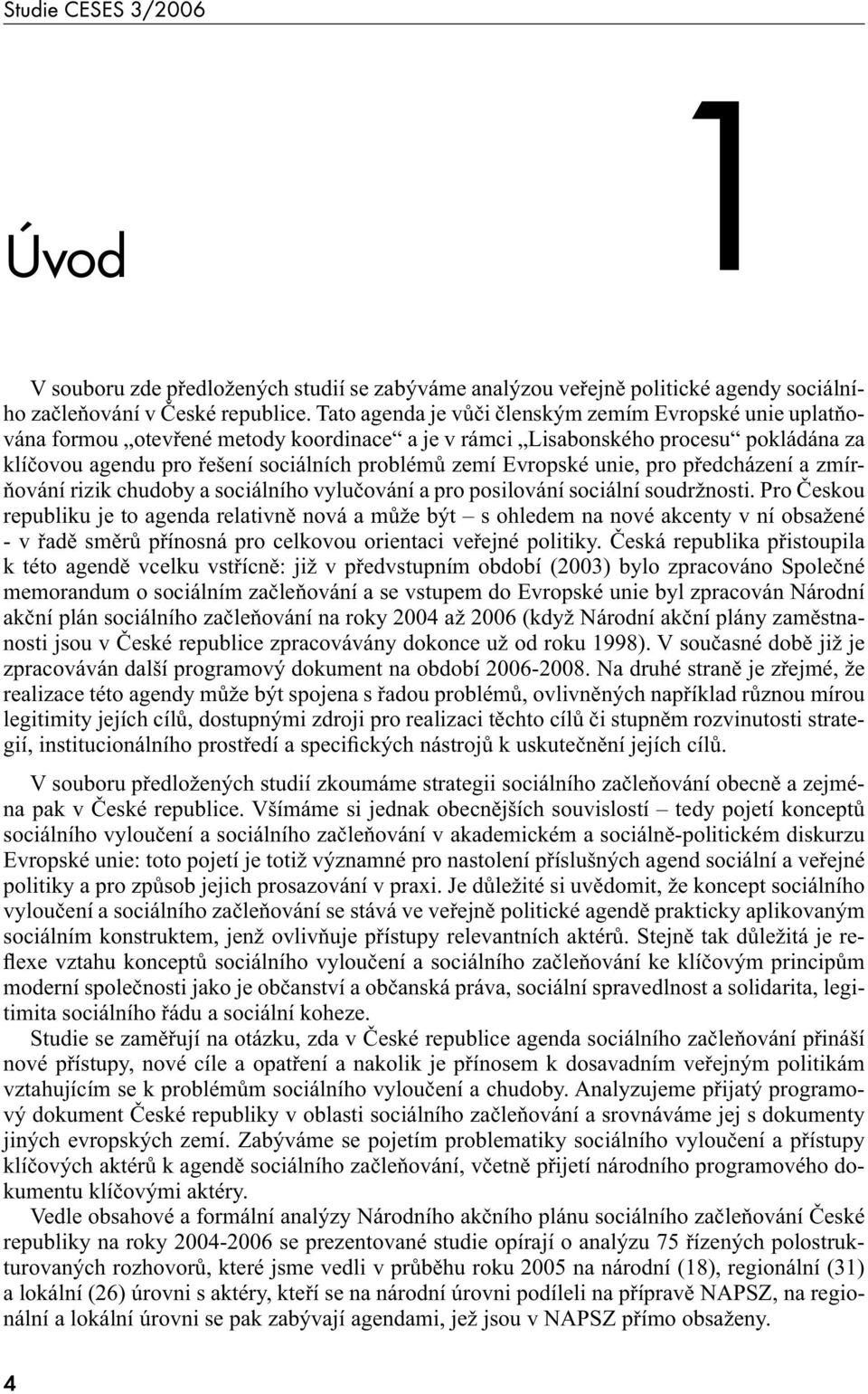 Studie CESES 3/2006

1

Úvod

V souboru zde předložených studií se zabýváme analýzou veřejně politické agendy sociálního začleňování v České republice. Tato agenda je vůči členským zemím Evropské unie uplatňována formou „otevřené metody koordinace“ a je v rámci „Lisabonského procesu“ pokládána za klíčovou agendu pro řešení sociálních problémů zemí Evropské unie, pro předcházení a zmírňování rizik chudoby a sociálního vylučování a pro posilování sociální soudržnosti. Pro Českou republiku je to agenda relativně nová a může být – s ohledem na nové akcenty v ní obsažené - v řadě směrů přínosná pro celkovou orientaci veřejné politiky. Česká republika přistoupila k této agendě vcelku vstřícně: již v předvstupním období (2003) bylo zpracováno Společné memorandum o sociálním začleňování a se vstupem do Evropské unie byl zpracován Národní akční plán sociálního začleňování na roky 2004 až 2006 (když Národní akční plány zaměstnanosti jsou v České republice zpracovávány dokonce už od roku 1998). V současné době již je zpracováván další programový dokument na období 2006-2008. Na druhé straně je zřejmé, že realizace této agendy může být spojena s řadou problémů, ovlivněných například různou mírou legitimity jejích cílů, dostupnými zdroji pro realizaci těchto cílů či stupněm rozvinutosti strategií, institucionálního prostředí a specifických nástrojů k uskutečnění jejích cílů.

V souboru předložených studií zkoumáme strategii sociálního začleňování obecně a zejména pak v České republice. Všímáme si jednak obecnějších souvislostí – tedy pojetí konceptů sociálního vyloučení a sociálního začleňování v akademickém a sociálně-politickém diskurzu Evropské unie: toto pojetí je totiž významné pro nastolení příslušných agend sociální a veřejné politiky a pro způsob jejich prosazování v praxi. Je důležité si uvědomit, že koncept sociálního vyloučení a sociálního začleňování se stává ve veřejně politické agendě prakticky aplikovaným sociálním konstruktem, jenž ovlivňuje přístupy relevantních aktérů. Stejně tak důležitá je reflexe vztahu konceptů sociálního vyloučení a sociálního začleňování ke klíčovým principům moderní společnosti jako je občanství a občanská práva, sociální spravedlnost a solidarita, legitimita sociálního řádu a sociální koheze.

Studie se zaměřují na otázku, zda v České republice agenda sociálního začleňování přináší nové přístupy, nové cíle a opatření a nakolik je přínosem k dosavadním veřejným politikám vztahujícím se k problémům sociálního vyloučení a chudoby. Analyzujeme přijatý programový dokument České republiky v oblasti sociálního začleňování a srovnáváme jej s dokumenty jiných evropských zemí. Zabýváme se pojetím problematiky sociálního vyloučení a přístupy klíčových aktérů k agendě sociálního začleňování, včetně přijetí národního programového dokumentu klíčovými aktéry.

Vedle obsahové a formální analýzy Národního akčního plánu sociálního začleňování České republiky na roky 2004-2006 se prezentované studie opírají o analýzu 75 řízených polostrukturovaných rozhovorů, které jsme vedli v průběhu roku 2005 na národní (18), regionální (31) a lokální (26) úrovni s aktéry, kteří se na národní úrovni podíleli na přípravě NAPSZ, na regionální a lokální úrovni se pak zabývají agendami, jež jsou v NAPSZ přímo obsaženy.

4